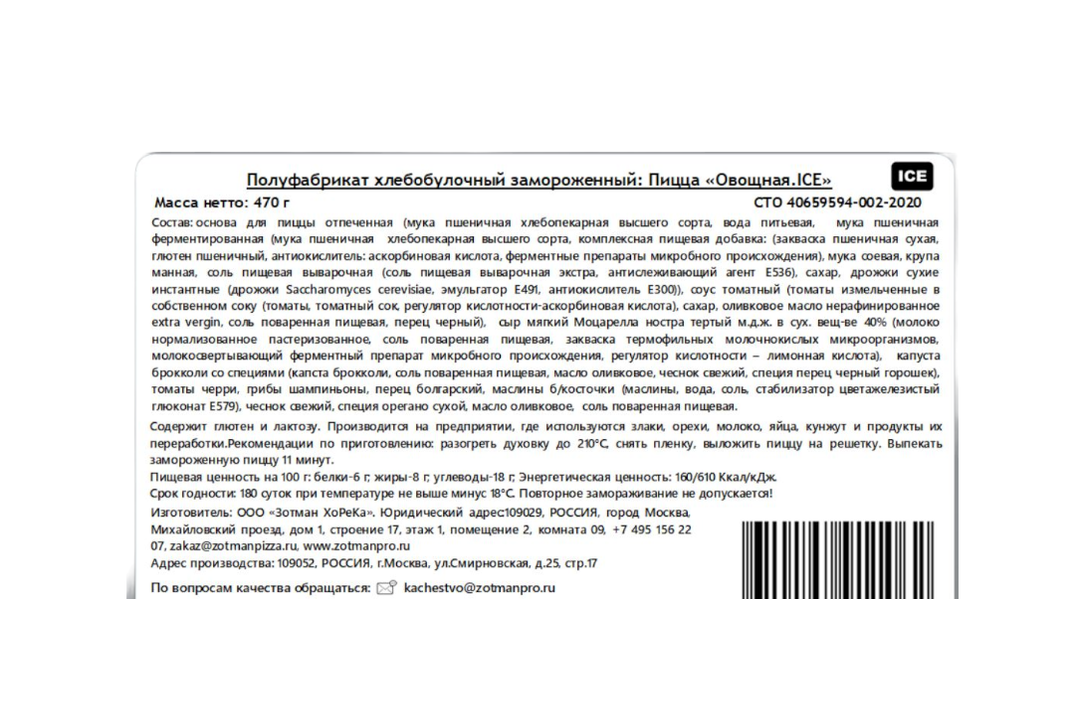 Полуфабрикат хлебобулочный замороженный: Пицца «Овощная.ICE»

ICE

Масса нетто: 470 г

СТО 40659594-002-2020

Состав: основа для пиццы отпеченная (мука пшеничная хлебопекарная высшего сорта, вода питьевая, мука пшеничная ферментированная (мука пшеничная хлебопекарная высшего сорта, комплексная пищевая добавка: (закваска пшеничная сухая, глютен пшеничный, антиокислитель: аскорбиновая кислота, ферментные препараты микробного происхождения), мука соевая, крупа манная, соль пищевая выварочная (соль пищевая выварочная экстра, антислеживающий агент Е536), сахар, дрожжи сухие инстантные (дрожжи Saccharomyces cerevisiae, эмульгатор Е491, антиокислитель Е300)), соус томатный (томаты измельченные в собственном соку (томаты, томатный сок, регулятор кислотности-аскорбиновая кислота), сахар, оливковое масло нерафинированное extra vergin, соль поваренная пищевая, перец черный), сыр мягкий Моцарелла ностра тертый м.д.ж. в сух. вещ-ве 40% (молоко нормализованное пастеризованное, соль поваренная пищевая, закваска термофильных молочнокислых микроорганизмов, молокосвертывающий ферментный препарат микробного происхождения, регулятор кислотности – лимонная кислота), капуста брокколи со специями (капста брокколи, соль поваренная пищевая, масло оливковое, чеснок свежий, специя перец черный горошек), томаты черри, грибы шампиньоны, перец болгарский, маслины б/косточки (маслины, вода, соль, стабилизатор цветажелезистый глюконат Е579), чеснок свежий, специя орегано сухой, масло оливковое, соль поваренная пищевая.

Содержит глютен и лактозу. Производится на предприятии, где используются злаки, орехи, молоко, яйца, кунжут и продукты их переработки.Рекомендации по приготовлению: разогреть духовку до 210°С, снять пленку, выложить пиццу на решетку. Выпекать замороженную пиццу 11 минут.

Пищевая ценность на 100 г: белки-6 г; жиры-8 г; углеводы-18 г; Энергетическая ценность: 160/610 Ккал/кДж.

Срок годности: 180 суток при температуре не выше минус 18°С. Повторное замораживание не допускается!

Изготовитель: ООО «Зотман ХоРеКа». Юридический адрес109029, РОССИЯ, город Москва, Михайловский проезд, дом 1, строение 17, этаж 1, помещение 2, комната 09, +7 495 156 22 07, zakaz@zotmanpizza.ru, www.zotmanpro.ru

Адрес производства: 109052, РОССИЯ, г.Москва, ул.Смирновская, д.25, стр.17

По вопросам качества обращаться: kachestvo@zotmanpro.ru